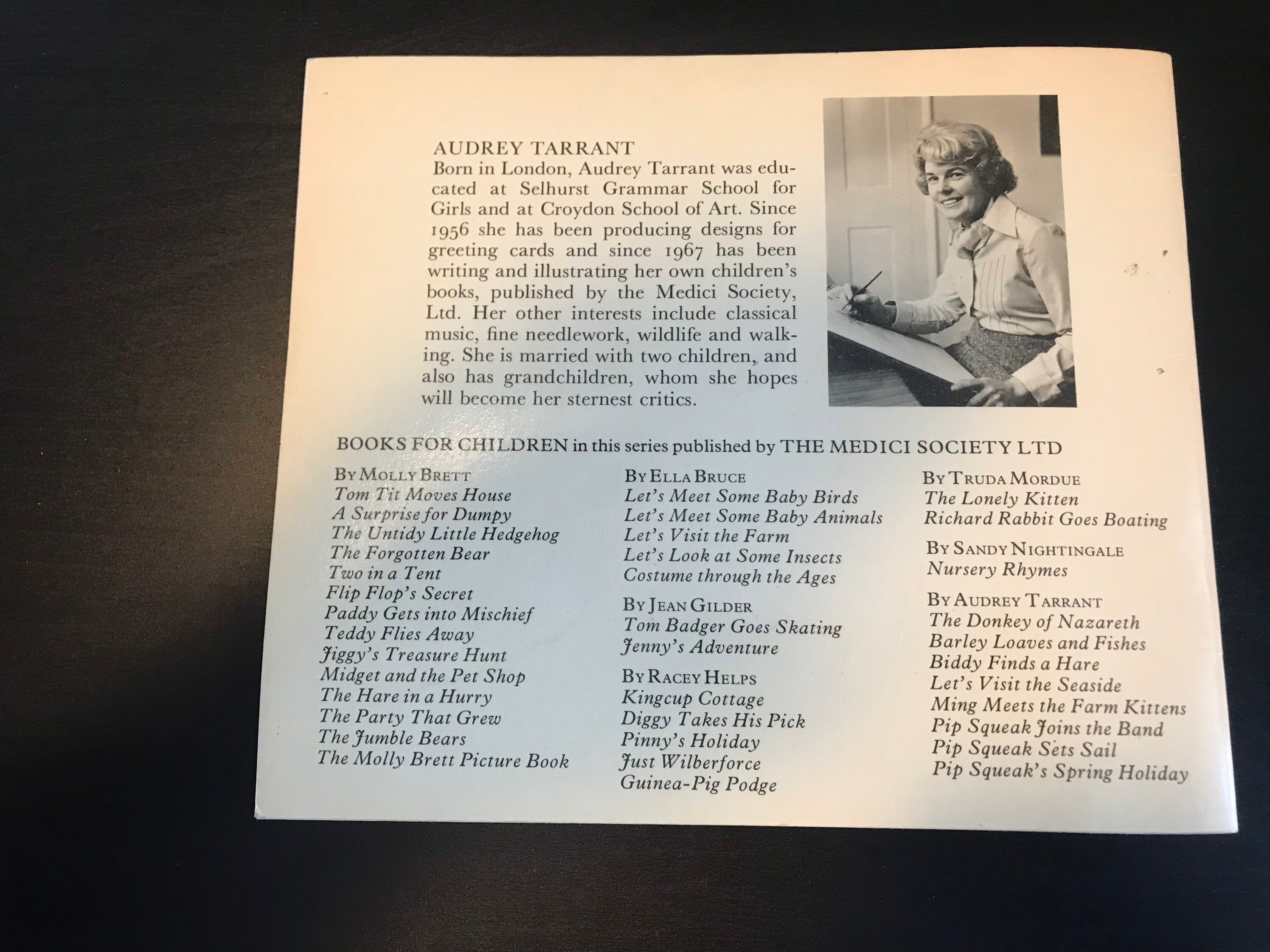 AUDREY TARRANT

Born in London, Audrey Tarrant was educated at Selhurst Grammar School for Girls and at Croydon School of Art. Since 1956 she has been producing designs for greeting cards and since 1967 has been writing and illustrating her own children's books, published by the Medici Society, Ltd. Her other interests include classical music, fine needlework, wildlife and walking. She is married with two children, and also has grandchildren, whom she hopes will become her sternest critics.

BOOKS FOR CHILDREN in this series published by THE MEDICI SOCIETY LTD

BY MOLLY BRETT
Tom Tit Moves House
A Surprise for Dumpy
The Untidy Little Hedgehog
The Forgotten Bear
Two in a Tent
Flip Flop's Secret
Paddy Gets into Mischief
Teddy Flies Away
Jiggy's Treasure Hunt
Midget and the Pet Shop
The Hare in a Hurry
The Party That Grew
The Jumble Bears
The Molly Brett Picture Book

BY ELLA BRUCE
Let's Meet Some Baby Birds
Let's Meet Some Baby Animals
Let's Visit the Farm
Let's Look at Some Insects
Costume through the Ages

BY JEAN GILDER
Tom Badger Goes Skating
Jenny's Adventure

BY RACEY HELPS
Kingcup Cottage
Diggy Takes His Pick
Pinny's Holiday
Just Wilberforce
Guinea-Pig Podge

BY TRUDA MORDUE
The Lonely Kitten
Richard Rabbit Goes Boating

BY SANDY NIGHTINGALE
Nursery Rhymes

BY AUDREY TARRANT
The Donkey of Nazareth
Barley Loaves and Fishes
Biddy Finds a Hare
Let's Visit the Seaside
Ming Meets the Farm Kittens
Pip Squeak Joins the Band
Pip Squeak Sets Sail
Pip Squeak's Spring Holiday